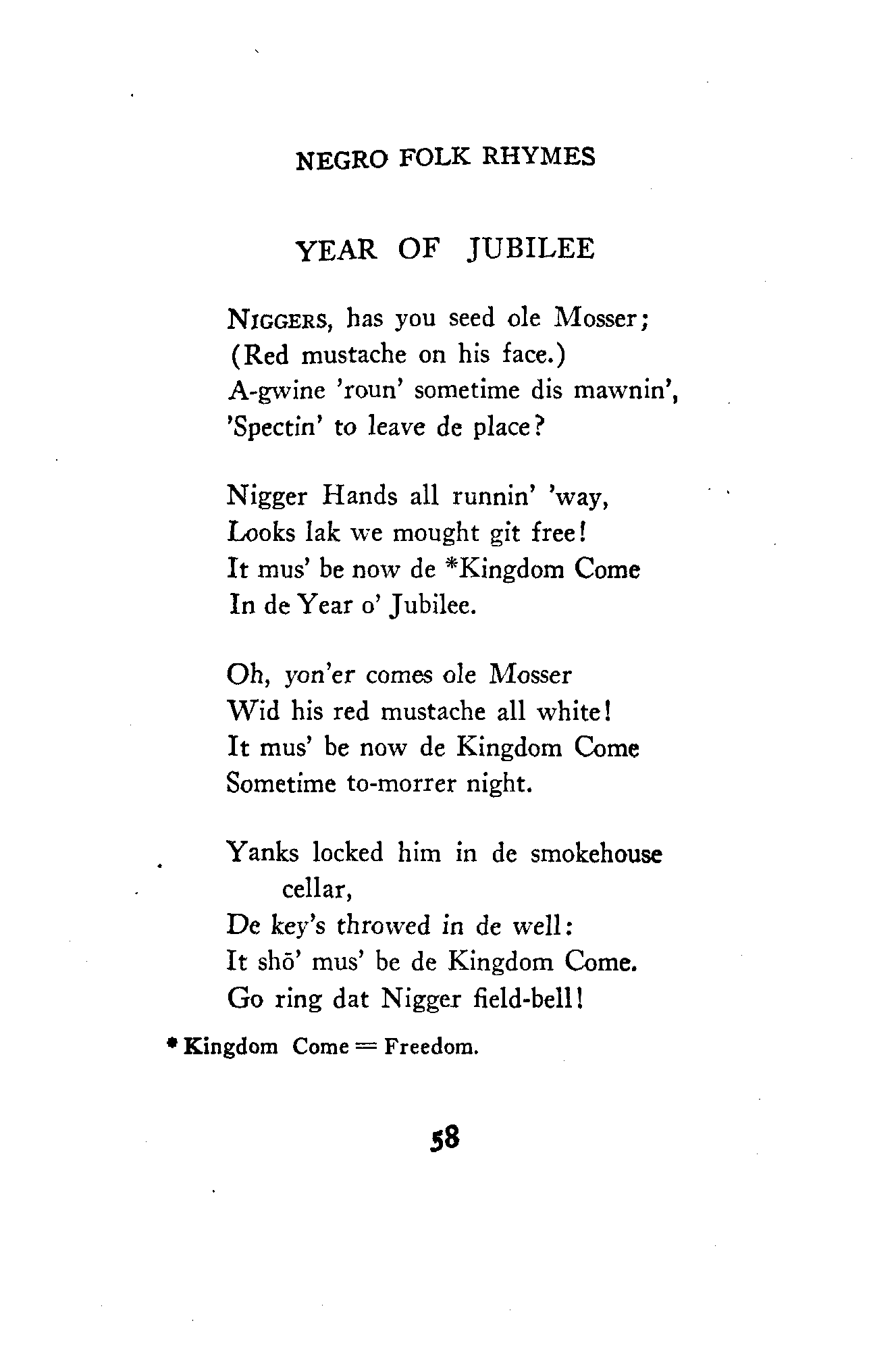 NEGRO FOLK RHYMES

YEAR OF JUBILEE

NIGGERS, has you seed ole Mosser;
(Red mustache on his face.)
A-gwine 'roun' sometime dis mawnin',
'Spectin' to leave de place?

Nigger Hands all runnin' 'way,
Looks lak we mought git free!
It mus' be now de *Kingdom Come
In de Year o' Jubilee.

Oh, yon'er comes ole Mosser
Wid his red mustache all white!
It mus' be now de Kingdom Come
Sometime to-morrer night.

Yanks locked him in de smokehouse
cellar,
De key's throwed in de well:
It shō' mus' be de Kingdom Come.
Go ring dat Nigger field-bell!

* Kingdom Come = Freedom.

58